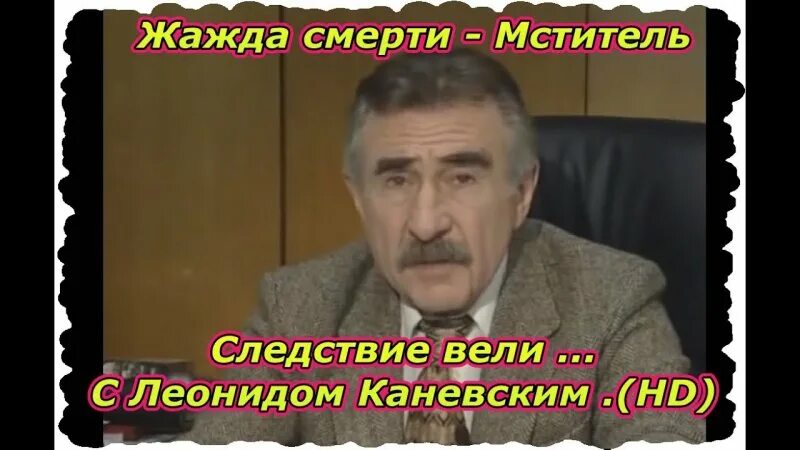 Жажда смерти - Мститель

Следствие вели ...
С Леонидом Каневским .(HD)